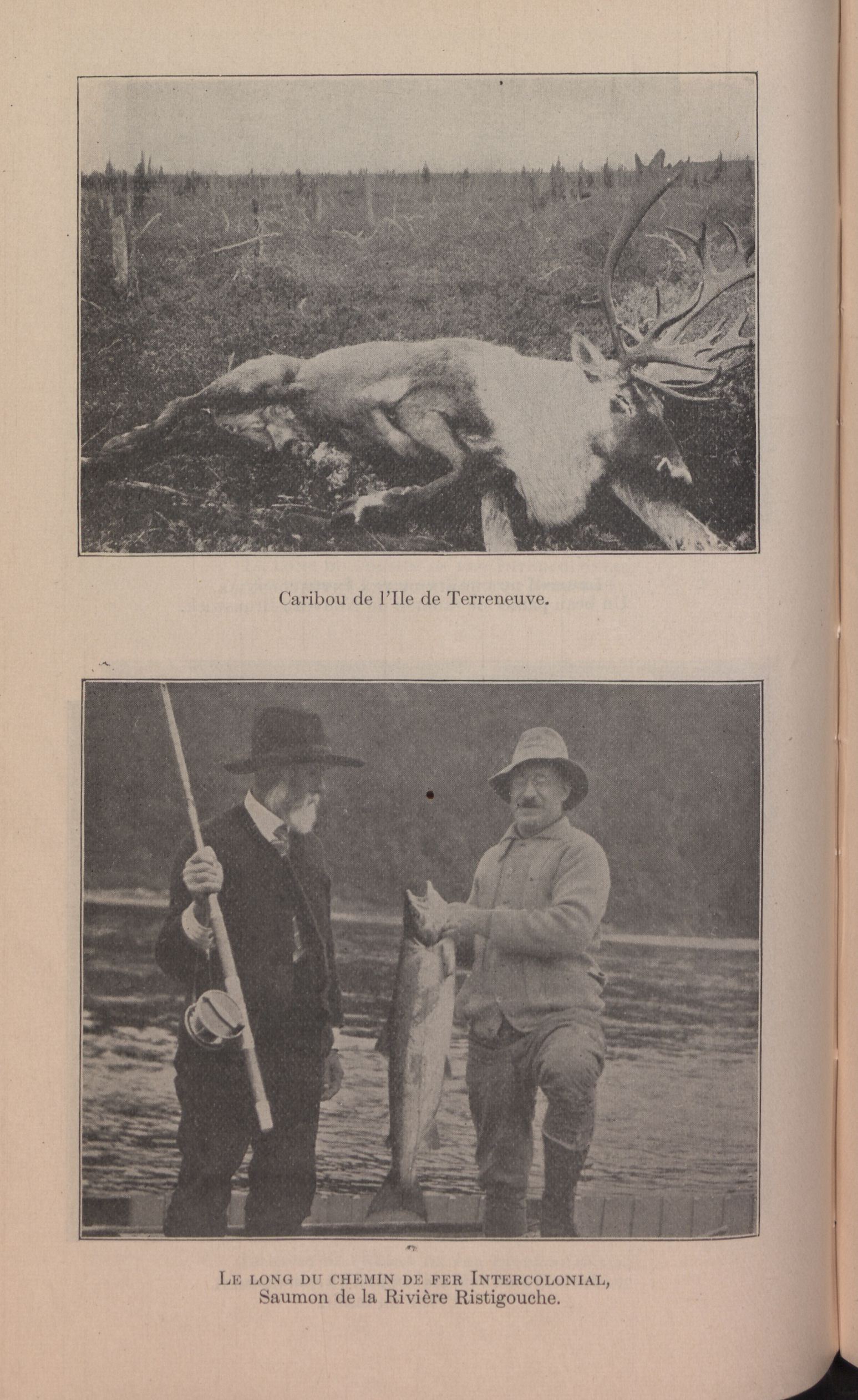 Caribou de l'Ile de Terreneuve.

Le long du chemin de fer Intercolonial,
Saumon de la Rivière Ristigouche.